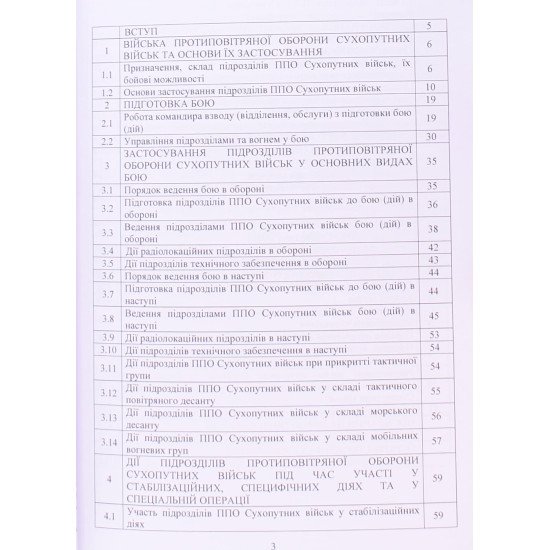 | | ВСТУП | 5 |
|---|---|---|
| 1 | ВІЙСЬКА ПРОТИПОВІТРЯНОЇ ОБОРОНИ СУХОПУТНИХ ВІЙСЬК ТА ОСНОВИ ЇХ ЗАСТОСУВАННЯ | 6 |
| 1.1 | Призначення, склад підрозділів ППО Сухопутних військ, їх бойові можливості | 6 |
| 1.2 | Основи застосування підрозділів ППО Сухопутних військ | 10 |
| 2 | ПІДГОТОВКА БОЮ | 19 |
| 2.1 | Робота командира взводу (відділення, обслуги) з підготовки бою (дій) | 19 |
| 2.2 | Управління підрозділами та вогнем у бою | 30 |
| 3 | ЗАСТОСУВАННЯ ПІДРОЗДІЛІВ ПРОТИПОВІТРЯНОЇ ОБОРОНИ СУХОПУТНИХ ВІЙСЬК У ОСНОВНИХ ВИДАХ БОЮ | 35 |
| 3.1 | Порядок ведення бою в обороні | 35 |
| 3.2 | Підготовка підрозділів ППО Сухопутних військ до бою (дій) в обороні | 36 |
| 3.3 | Ведення підрозділами ППО Сухопутних військ бою (дій) в обороні | 38 |
| 3.4 | Дії радіолокаційних підрозділів в обороні | 42 |
| 3.5 | Дії підрозділів технічного забезпечення в обороні | 43 |
| 3.6 | Порядок ведення бою в наступі | 44 |
| 3.7 | Підготовка підрозділів ППО Сухопутних військ до бою (дій) в наступі | 44 |
| 3.8 | Ведення підрозділами ППО Сухопутних військ бою (дій) в наступі | 45 |
| 3.9 | Дії радіолокаційних підрозділів в наступі | 53 |
| 3.10 | Дії підрозділів технічного забезпечення в наступі | 54 |
| 3.11 | Дії підрозділів ППО Сухопутних військ при прикритті тактичної групи | 54 |
| 3.12 | Дії підрозділів ППО Сухопутних військ у складі тактичного повітряного десанту | 55 |
| 3.13 | Дії підрозділів ППО Сухопутних військ у складі морського десанту | 56 |
| 3.14 | Дії підрозділів ППО Сухопутних військ у складі мобільних вогневих груп | 57 |
| 4 | ДІЇ ПІДРОЗДІЛІВ ПРОТИПОВІТРЯНОЇ ОБОРОНИ СУХОПУТНИХ ВІЙСЬК ПІД ЧАС УЧАСТІ У СТАБІЛІЗАЦІЙНИХ, СПЕЦИФІЧНИХ ДІЯХ ТА У СПЕЦІАЛЬНІЙ ОПЕРАЦІЇ | 59 |
| 4.1 | Участь підрозділів ППО Сухопутних військ у стабілізаційних діях | 59 |

3